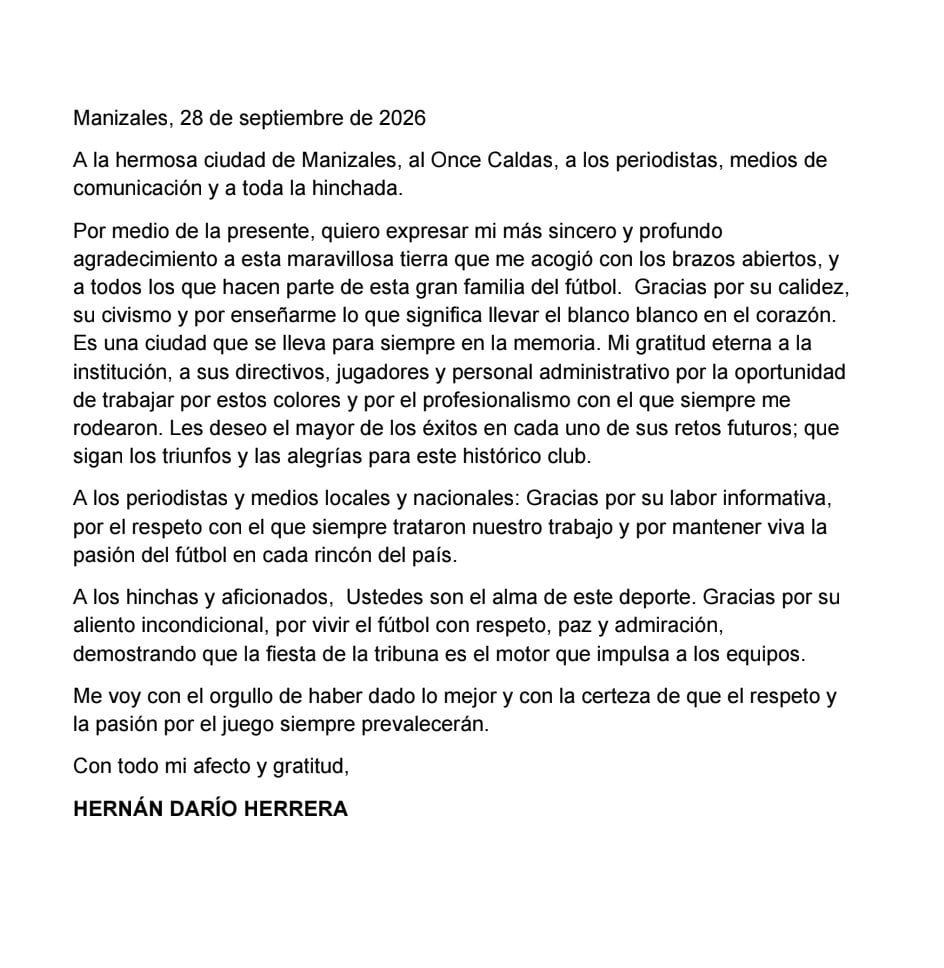 Manizales, 28 de septiembre de 2026

A la hermosa ciudad de Manizales, al Once Caldas, a los periodistas, medios de comunicación y a toda la hinchada.

Por medio de la presente, quiero expresar mi más sincero y profundo agradecimiento a esta maravillosa tierra que me acogió con los brazos abiertos, y a todos los que hacen parte de esta gran familia del fútbol. Gracias por su calidez, su civismo y por enseñarme lo que significa llevar el blanco blanco en el corazón. Es una ciudad que se lleva para siempre en la memoria. Mi gratitud eterna a la institución, a sus directivos, jugadores y personal administrativo por la oportunidad de trabajar por estos colores y por el profesionalismo con el que siempre me rodearon. Les deseo el mayor de los éxitos en cada uno de sus retos futuros; que sigan los triunfos y las alegrías para este histórico club.

A los periodistas y medios locales y nacionales: Gracias por su labor informativa, por el respeto con el que siempre trataron nuestro trabajo y por mantener viva la pasión del fútbol en cada rincón del país.

A los hinchas y aficionados, Ustedes son el alma de este deporte. Gracias por su aliento incondicional, por vivir el fútbol con respeto, paz y admiración, demostrando que la fiesta de la tribuna es el motor que impulsa a los equipos.

Me voy con el orgullo de haber dado lo mejor y con la certeza de que el respeto y la pasión por el juego siempre prevalecerán.

Con todo mi afecto y gratitud,

HERNÁN DARÍO HERRERA